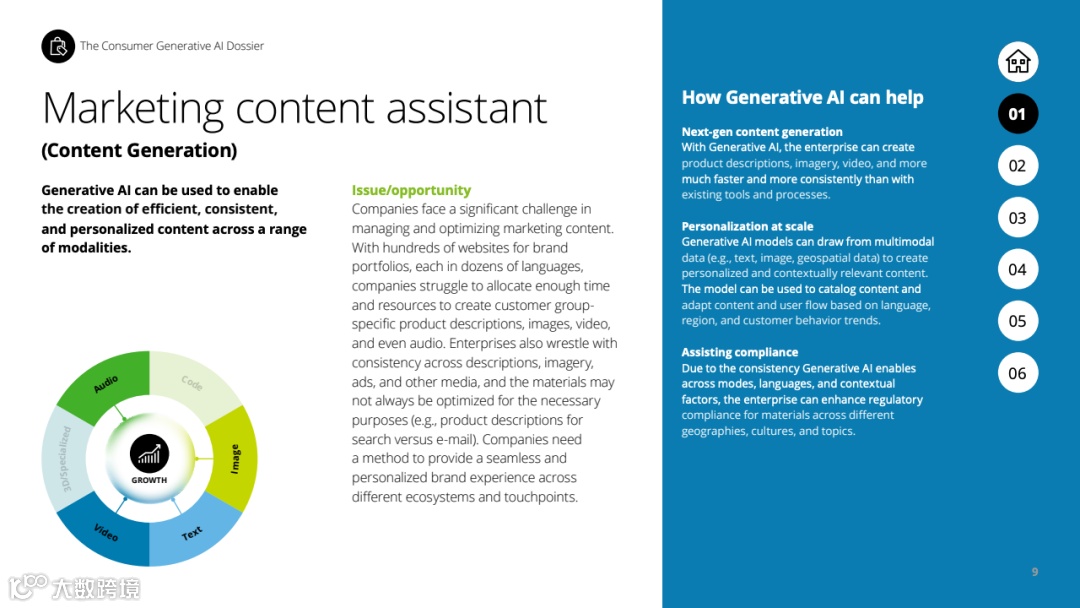 The Consumer Generative AI Dossier

Marketing content assistant

(Content Generation)

Generative AI can be used to enable the creation of efficient, consistent, and personalized content across a range of modalities.

Audio

Code

Image

Text

Video

3D/Specialized

GROWTH

Issue/opportunity

Companies face a significant challenge in managing and optimizing marketing content. With hundreds of websites for brand portfolios, each in dozens of languages, companies struggle to allocate enough time and resources to create customer group-specific product descriptions, images, video, and even audio. Enterprises also wrestle with consistency across descriptions, imagery, ads, and other media, and the materials may not always be optimized for the necessary purposes (e.g., product descriptions for search versus e-mail). Companies need a method to provide a seamless and personalized brand experience across different ecosystems and touchpoints.

How Generative AI can help

Next-gen content generation

With Generative AI, the enterprise can create product descriptions, imagery, video, and more much faster and more consistently than with existing tools and processes.

Personalization at scale

Generative AI models can draw from multimodal data (e.g., text, image, geospatial data) to create personalized and contextually relevant content. The model can be used to catalog content and adapt content and user flow based on language, region, and customer behavior trends.

Assisting compliance

Due to the consistency Generative AI enables across modes, languages, and contextual factors, the enterprise can enhance regulatory compliance for materials across different geographies, cultures, and topics.

01

02

03

04

05

06

9

大数跨境